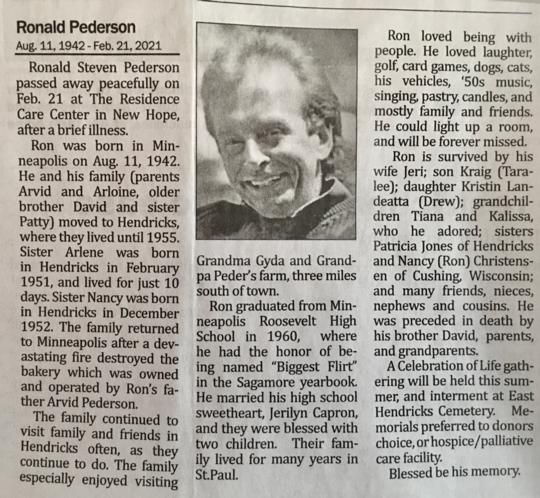 Ronald Pederson

Aug. 11, 1942 - Feb. 21, 2021

Ronald Steven Pederson passed away peacefully on Feb. 21 at The Residence Care Center in New Hope, after a brief illness.

Ron was born in Minneapolis on Aug. 11, 1942. He and his family (parents Arvid and Arloine, older brother David and sister Patty) moved to Hendricks, where they lived until 1955. Sister Arlene was born in Hendricks in February 1951, and lived for just 10 days. Sister Nancy was born in Hendricks in December 1952. The family returned to Minneapolis after a devastating fire destroyed the bakery which was owned and operated by Ron's father Arvid Pederson.

The family continued to visit family and friends in Hendricks often, as they continue to do. The family especially enjoyed visiting Grandma Gyda and Grandpa Peder's farm, three miles south of town.

Ron graduated from Minneapolis Roosevelt High School in 1960, where he had the honor of being named "Biggest Flirt" in the Sagamore yearbook. He married his high school sweetheart, Jerilyn Capron, and they were blessed with two children. Their family lived for many years in St.Paul.

Ron loved being with people. He loved laughter, golf, card games, dogs, cats, his vehicles, '50s music, singing, pastry, candles, and mostly family and friends. He could light up a room, and will be forever missed.

Ron is survived by his wife Jeri; son Kraig (Taralee); daughter Kristin Landeatta (Drew); grandchildren Tiana and Kalissa, who he adored; sisters Patricia Jones of Hendricks and Nancy (Ron) Christensen of Cushing, Wisconsin; and many friends, nieces, nephews and cousins. He was preceded in death by his brother David, parents, and grandparents.

A Celebration of Life gathering will be held this summer, and interment at East Hendricks Cemetery. Memorials preferred to donors choice, or hospice/palliative care facility.

Blessed be his memory.